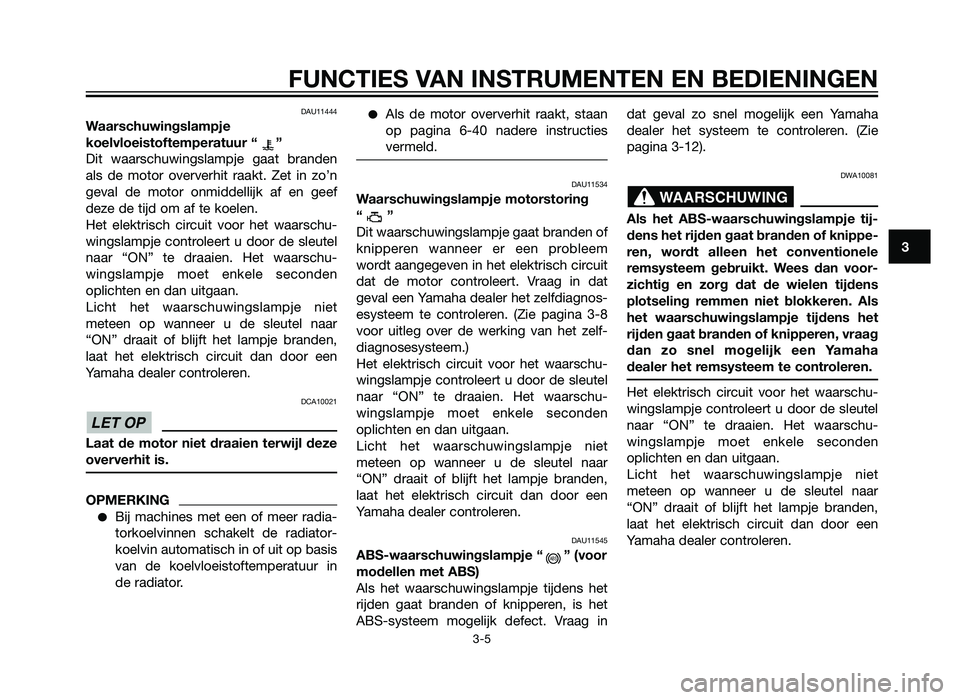 FUNCTIES VAN INSTRUMENTEN EN BEDIENINGEN

DAU11444

Waarschuwingslampje koelvloeistoftemperatuur “ ”

Dit waarschuwingslampje gaat branden als de motor oververhit raakt. Zet in zo’n geval de motor onmiddellijk af en geef deze de tijd om af te koelen.
Het elektrisch circuit voor het waarschuwingslampje controleert u door de sleutel naar “ON” te draaien. Het waarschuwingslampje moet enkele seconden oplichten en dan uitgaan.
Licht het waarschuwingslampje niet meteen op wanneer u de sleutel naar “ON” draait of blijft het lampje branden, laat het elektrisch circuit dan door een Yamaha dealer controleren.

DCA10021

LET OP

Laat de motor niet draaien terwijl deze oververhit is.

OPMERKING

● Bij machines met een of meer radiatorkoelvinnen schakelt de radiatorkoelvin automatisch in of uit op basis van de koelvloeistoftemperatuur in de radiator.

● Als de motor oververhit raakt, staan op pagina 6-40 nadere instructies vermeld.

DAU11534

Waarschuwingslampje motorstoring “ ”

Dit waarschuwingslampje gaat branden of knipperen wanneer er een probleem wordt aangegeven in het elektrisch circuit dat de motor controleert. Vraag in dat geval een Yamaha dealer het zelfdiagnosesysteem te controleren. (Zie pagina 3-8 voor uitleg over de werking van het zelfdiagnosesysteem.)
Het elektrisch circuit voor het waarschuwingslampje controleert u door de sleutel naar “ON” te draaien. Het waarschuwingslampje moet enkele seconden oplichten en dan uitgaan.
Licht het waarschuwingslampje niet meteen op wanneer u de sleutel naar “ON” draait of blijft het lampje branden, laat het elektrisch circuit dan door een Yamaha dealer controleren.

DAU11545

ABS-waarschuwingslampje “ ” (voor modellen met ABS)

Als het waarschuwingslampje tijdens het rijden gaat branden of knipperen, is het ABS-systeem mogelijk defect. Vraag in dat geval zo snel mogelijk een Yamaha dealer het systeem te controleren. (Zie pagina 3-12).

DWA10081

WAARSCHUWING

Als het ABS-waarschuwingslampje tijdens het rijden gaat branden of knipperen, wordt alleen het conventionele remsysteem gebruikt. Wees dan voorzichtig en zorg dat de wielen tijdens plotseling remmen niet blokkeren. Als het waarschuwingslampje tijdens het rijden gaat branden of knipperen, vraag dan zo snel mogelijk een Yamaha dealer het remsysteem te controleren.

Het elektrisch circuit voor het waarschuwingslampje controleert u door de sleutel naar “ON” te draaien. Het waarschuwingslampje moet enkele seconden oplichten en dan uitgaan.
Licht het waarschuwingslampje niet meteen op wanneer u de sleutel naar “ON” draait of blijft het lampje branden, laat het elektrisch circuit dan door een Yamaha dealer controleren.

3

3-5

carmanualsonline.info